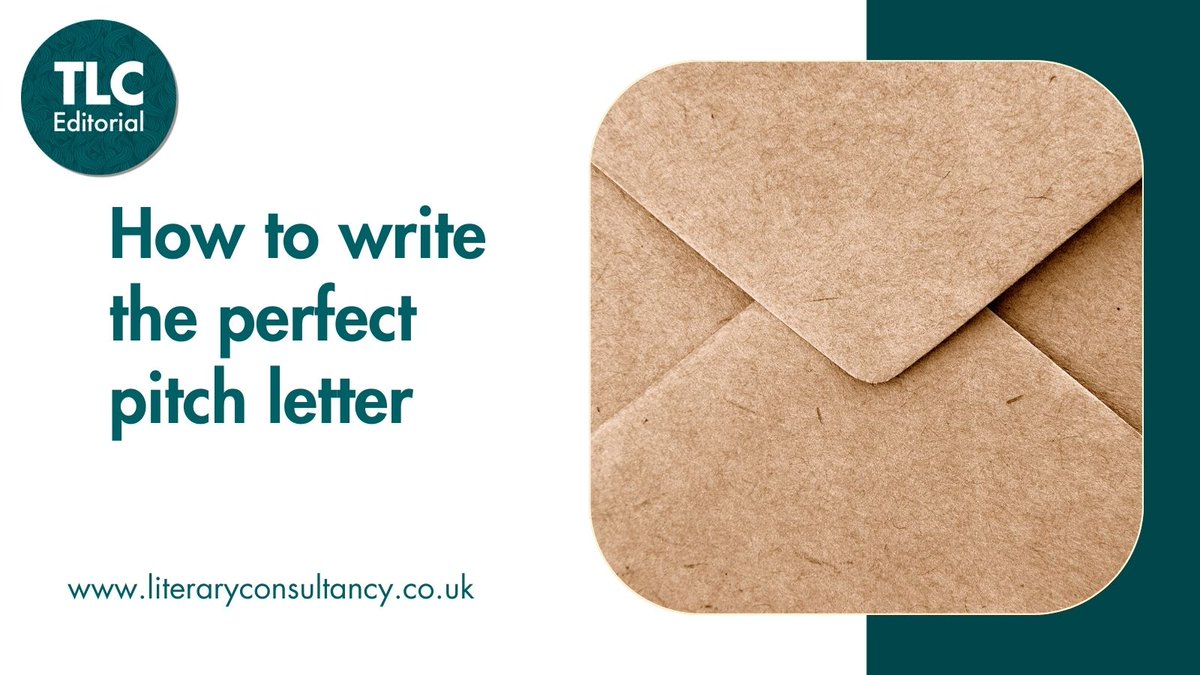 TLC
Editorial

How to write the perfect pitch letter

www.literaryconsultancy.co.uk